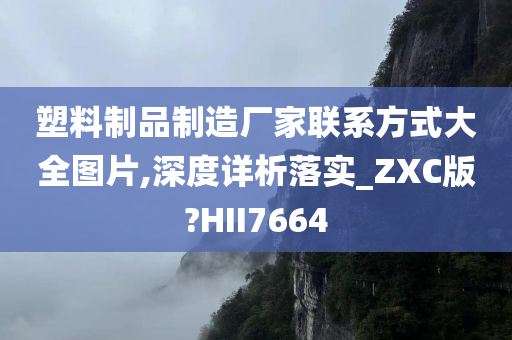 塑料制品制造厂家联系方式大全图片,深度详析落实_ZXC版?HII7664